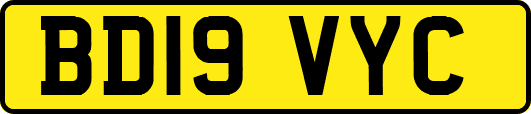 BD19 VYC